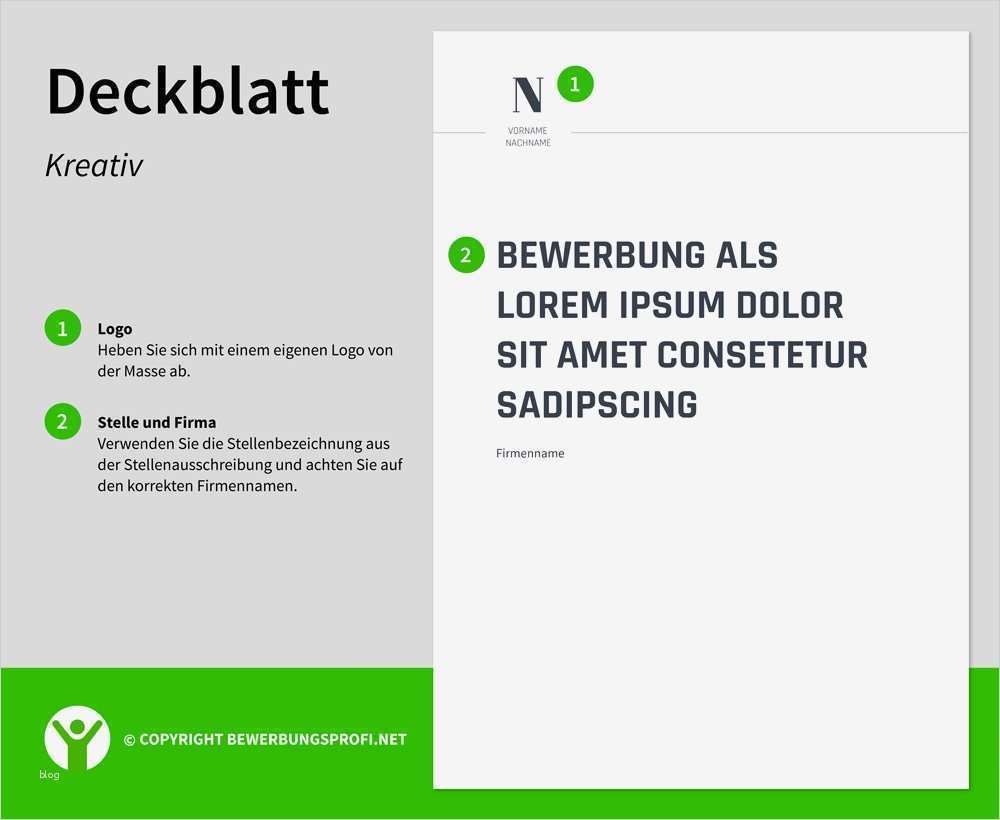 Deckblatt

Kreativ

1 Logo
Heben Sie sich mit einem eigenen Logo von der Masse ab.

2 Stelle und Firma
Verwenden Sie die Stellenbezeichnung aus der Stellenausschreibung und achten Sie auf den korrekten Firmennamen.

blog

© COPYRIGHT BEWERBUNGSPROFI.NET

N 1
VORNAME
NACHNAME

2 BEWERBUNG ALS LOREM IPSUM DOLOR SIT AMET CONSETETUR SADIPSCING

Firmenname